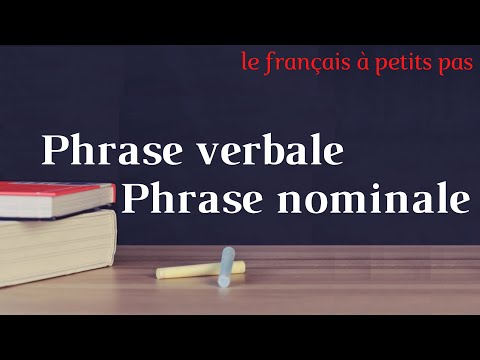 le français à petits pas

Phrase verbale
Phrase nominale